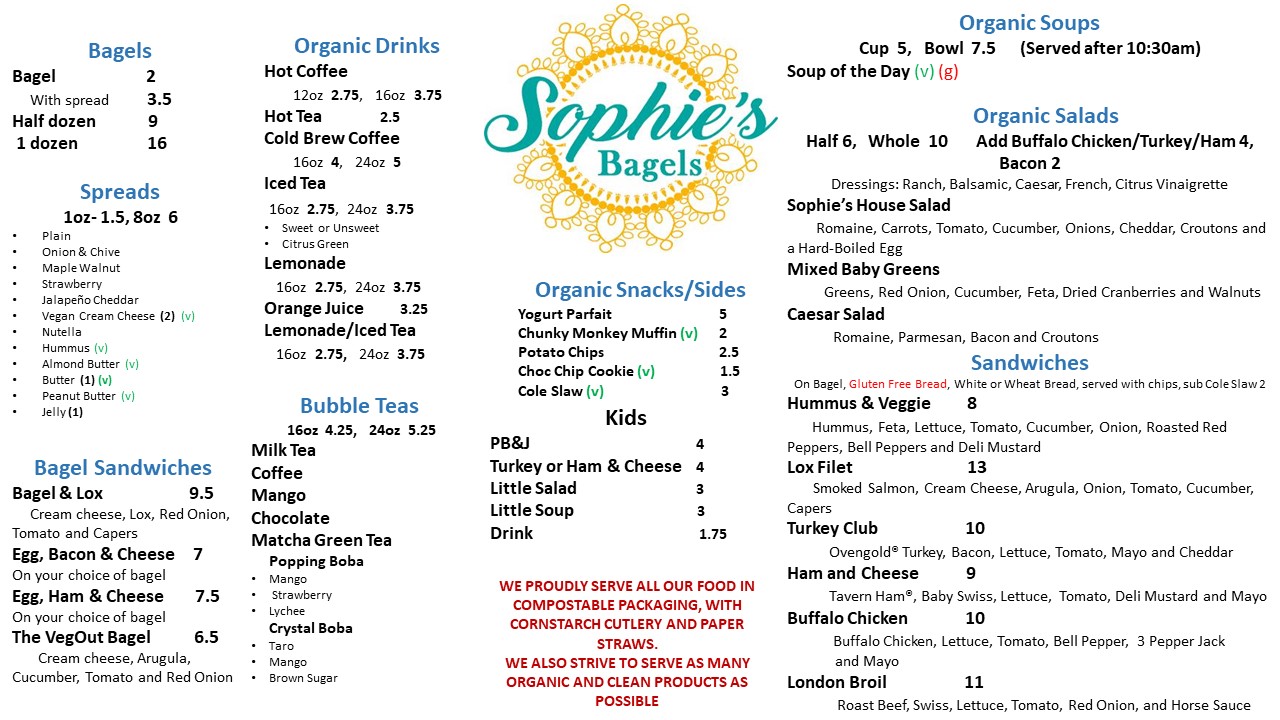 Bagels
Bagel 2
With spread 3.5
Half dozen 9
1 dozen 16

Spreads
1oz- 1.5, 8oz 6
- Plain
- Onion & Chive
- Maple Walnut
- Strawberry
- Jalapeño Cheddar
- Vegan Cream Cheese (2) (v)
- Nutella
- Hummus (v)
- Almond Butter (v)
- Butter (1) (v)
- Peanut Butter (v)
- Jelly (1)

Bagel Sandwiches
Bagel & Lox 9.5
Cream cheese, Lox, Red Onion, Tomato and Capers
Egg, Bacon & Cheese 7
On your choice of bagel
Egg, Ham & Cheese 7.5
On your choice of bagel
The VegOut Bagel 6.5
Cream cheese, Arugula, Cucumber, Tomato and Red Onion

Organic Drinks
Hot Coffee
12oz 2.75, 16oz 3.75
Hot Tea 2.5
Cold Brew Coffee
16oz 4, 24oz 5
Iced Tea
16oz 2.75, 24oz 3.75
- Sweet or Unsweet
- Citrus Green
Lemonade
16oz 2.75, 24oz 3.75
Orange Juice 3.25
Lemonade/Iced Tea
16oz 2.75, 24oz 3.75

Bubble Teas
16oz 4.25, 24oz 5.25
Milk Tea
Coffee
Mango
Chocolate
Matcha Green Tea
Popping Boba
- Mango
- Strawberry
- Lychee
Crystal Boba
- Taro
- Mango
- Brown Sugar

Sophie's Bagels

Organic Snacks/Sides
Yogurt Parfait 5
Chunky Monkey Muffin (v) 2
Potato Chips 2.5
Choc Chip Cookie (v) 1.5
Cole Slaw (v) 3

Kids
PB&J 4
Turkey or Ham & Cheese 4
Little Salad 3
Little Soup 3
Drink 1.75

WE PROUDLY SERVE ALL OUR FOOD IN COMPOSTABLE PACKAGING, WITH CORNSTARCH CUTLERY AND PAPER STRAWS.
WE ALSO STRIVE TO SERVE AS MANY ORGANIC AND CLEAN PRODUCTS AS POSSIBLE

Organic Soups
Cup 5, Bowl 7.5 (Served after 10:30am)
Soup of the Day (v) (g)

Organic Salads
Half 6, Whole 10 Add Buffalo Chicken/Turkey/Ham 4, Bacon 2
Dressings: Ranch, Balsamic, Caesar, French, Citrus Vinaigrette
Sophie's House Salad
Romaine, Carrots, Tomato, Cucumber, Onions, Cheddar, Croutons and a Hard-Boiled Egg
Mixed Baby Greens
Greens, Red Onion, Cucumber, Feta, Dried Cranberries and Walnuts
Caesar Salad
Romaine, Parmesan, Bacon and Croutons

Sandwiches
On Bagel, Gluten Free Bread, White or Wheat Bread, served with chips, sub Cole Slaw 2
Hummus & Veggie 8
Hummus, Feta, Lettuce, Tomato, Cucumber, Onion, Roasted Red Peppers, Bell Peppers and Deli Mustard
Lox Filet 13
Smoked Salmon, Cream Cheese, Arugula, Onion, Tomato, Cucumber, Capers
Turkey Club 10
Ovengold® Turkey, Bacon, Lettuce, Tomato, Mayo and Cheddar
Ham and Cheese 9
Tavern Ham®, Baby Swiss, Lettuce, Tomato, Deli Mustard and Mayo
Buffalo Chicken 10
Buffalo Chicken, Lettuce, Tomato, Bell Pepper, 3 Pepper Jack and Mayo
London Broil 11
Roast Beef, Swiss, Lettuce, Tomato, Red Onion, and Horse Sauce